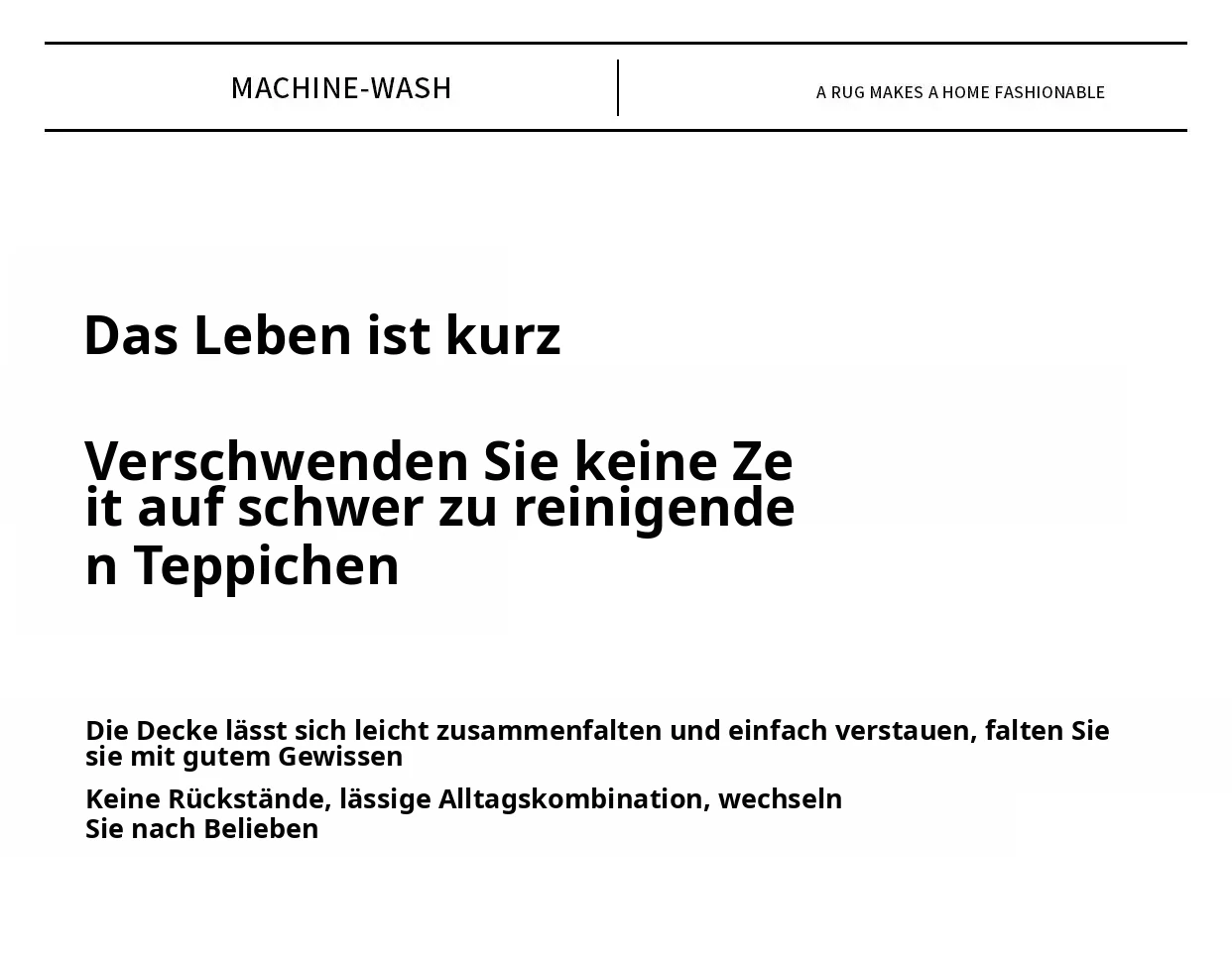 MACHINE-WASH

A RUG MAKES A HOME FASHIONABLE

Das Leben ist kurz

Verschwenden Sie keine Ze it auf schwer zu reinigende n Teppichen

Die Decke lässt sich leicht zusammenfalten und einfach verstauen, falten Sie sie mit gutem Gewissen

Keine Rückstände, lässige Alltagskombination, wechseln Sie nach Belieben